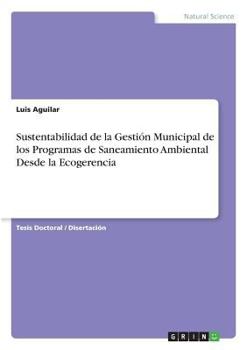 Natural Science

Luis Aguilar

Sustentabilidad de la Gestión Municipal de los Programas de Saneamiento Ambiental Desde la Ecogerencia

Tesis Doctoral / Disertación

GRIN